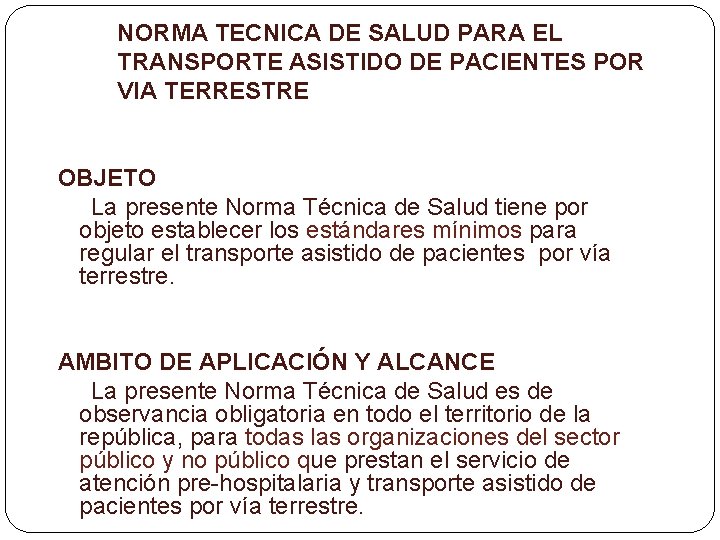 NORMA TECNICA DE SALUD PARA EL TRANSPORTE ASISTIDO DE PACIENTES POR VIA TERRESTRE

OBJETO

La presente Norma Técnica de Salud tiene por objeto establecer los estándares mínimos para regular el transporte asistido de pacientes por vía terrestre.

AMBITO DE APLICACIÓN Y ALCANCE

La presente Norma Técnica de Salud es de observancia obligatoria en todo el territorio de la república, para todas las organizaciones del sector público y no público que prestan el servicio de atención pre-hospitalaria y transporte asistido de pacientes por vía terrestre.